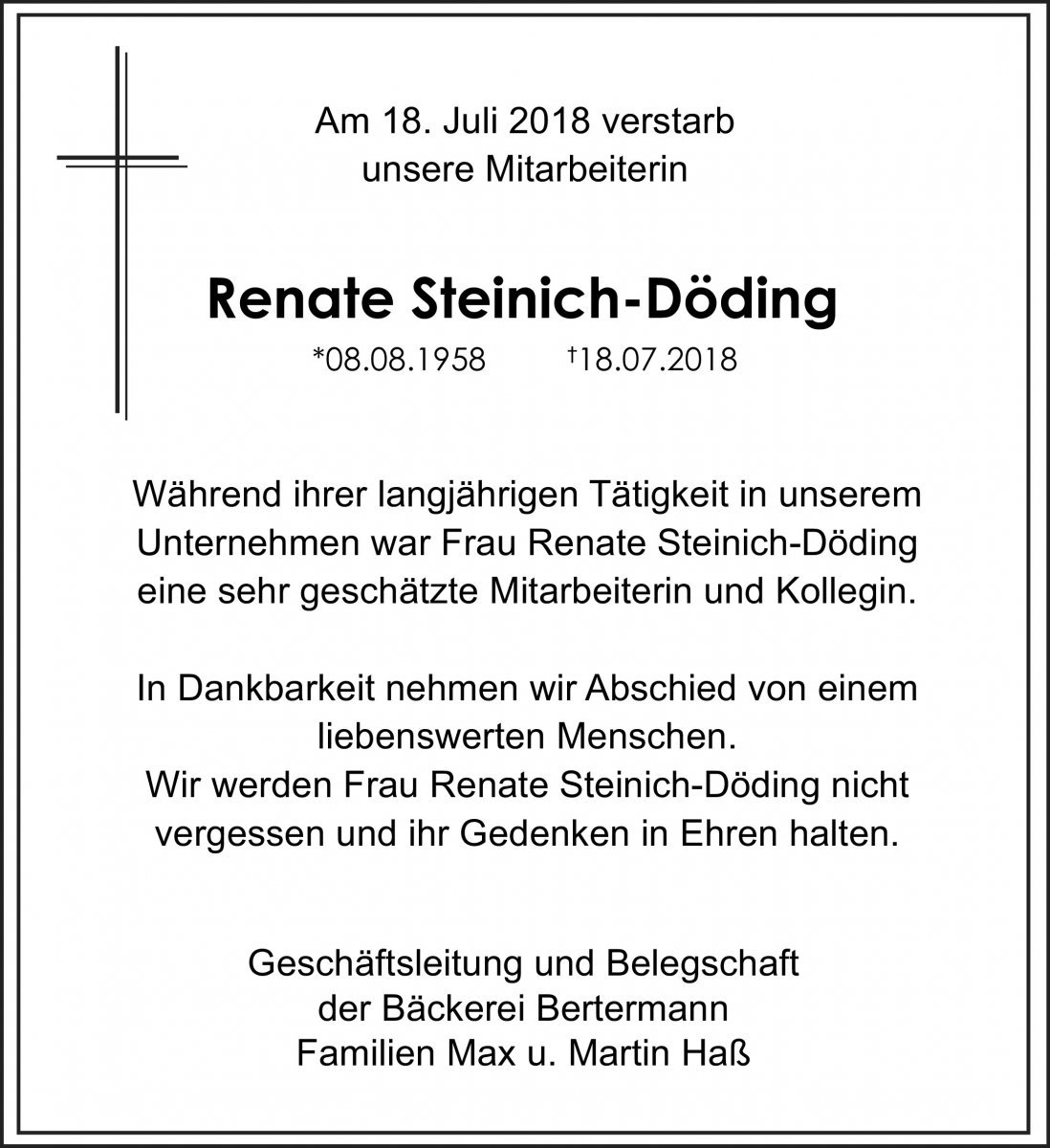 Am 18. Juli 2018 verstarb
unsere Mitarbeiterin

Renate Steinich-Döding

*08.08.1958 †18.07.2018

Während ihrer langjährigen Tätigkeit in unserem Unternehmen war Frau Renate Steinich-Döding eine sehr geschätzte Mitarbeiterin und Kollegin.

In Dankbarkeit nehmen wir Abschied von einem liebenswerten Menschen.
Wir werden Frau Renate Steinich-Döding nicht vergessen und ihr Gedenken in Ehren halten.

Geschäftsleitung und Belegschaft
der Bäckerei Bertermann
Familien Max u. Martin Haß